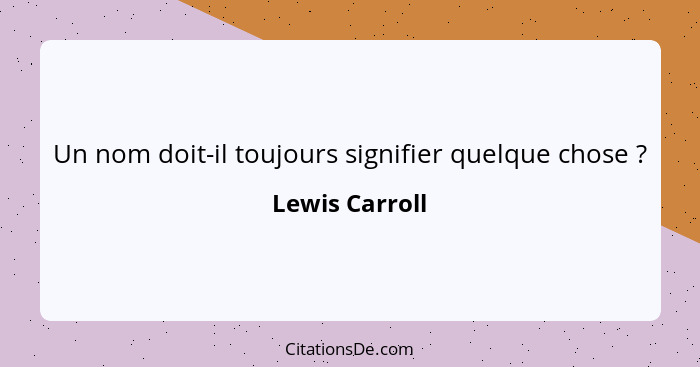 Un nom doit-il toujours signifier quelque chose ?

Lewis Carroll

CitationsDe.com